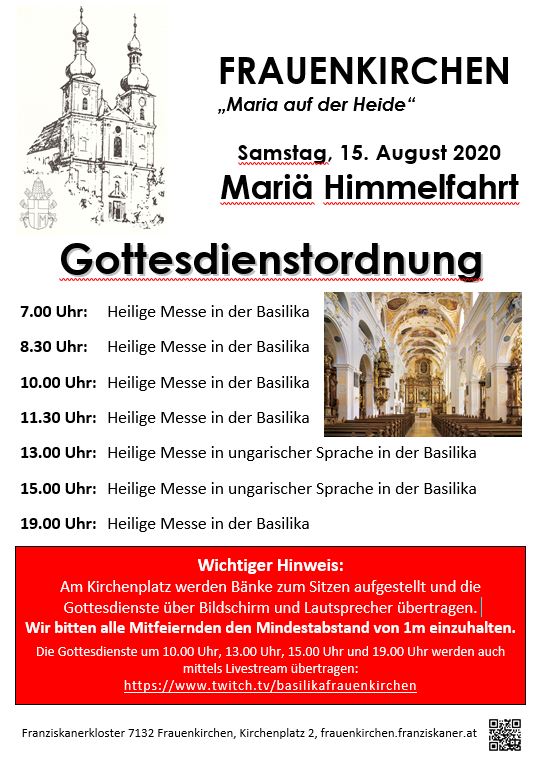 FRAUENKIRCHEN
„Maria auf der Heide“

Samstag, 15. August 2020
Mariä Himmelfahrt

Gottesdienstordnung

7.00 Uhr: Heilige Messe in der Basilika

8.30 Uhr: Heilige Messe in der Basilika

10.00 Uhr: Heilige Messe in der Basilika

11.30 Uhr: Heilige Messe in der Basilika

13.00 Uhr: Heilige Messe in ungarischer Sprache in der Basilika

15.00 Uhr: Heilige Messe in ungarischer Sprache in der Basilika

19.00 Uhr: Heilige Messe in der Basilika

Wichtiger Hinweis:
Am Kirchenplatz werden Bänke zum Sitzen aufgestellt und die Gottesdienste über Bildschirm und Lautsprecher übertragen.
Wir bitten alle Mitfeiernden den Mindestabstand von 1m einzuhalten.
Die Gottesdienste um 10.00 Uhr, 13.00 Uhr, 15.00 Uhr und 19.00 Uhr werden auch mittels Livestream übertragen:
https://www.twitch.tv/basilikafrauenkirchen

Franziskanerkloster 7132 Frauenkirchen, Kirchenplatz 2, frauenkirchen.franziskaner.at